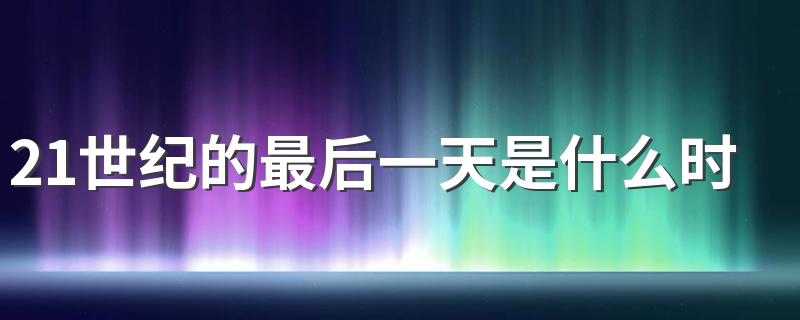 21世纪的最后一天是什么时